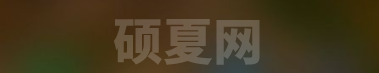 硕夏网